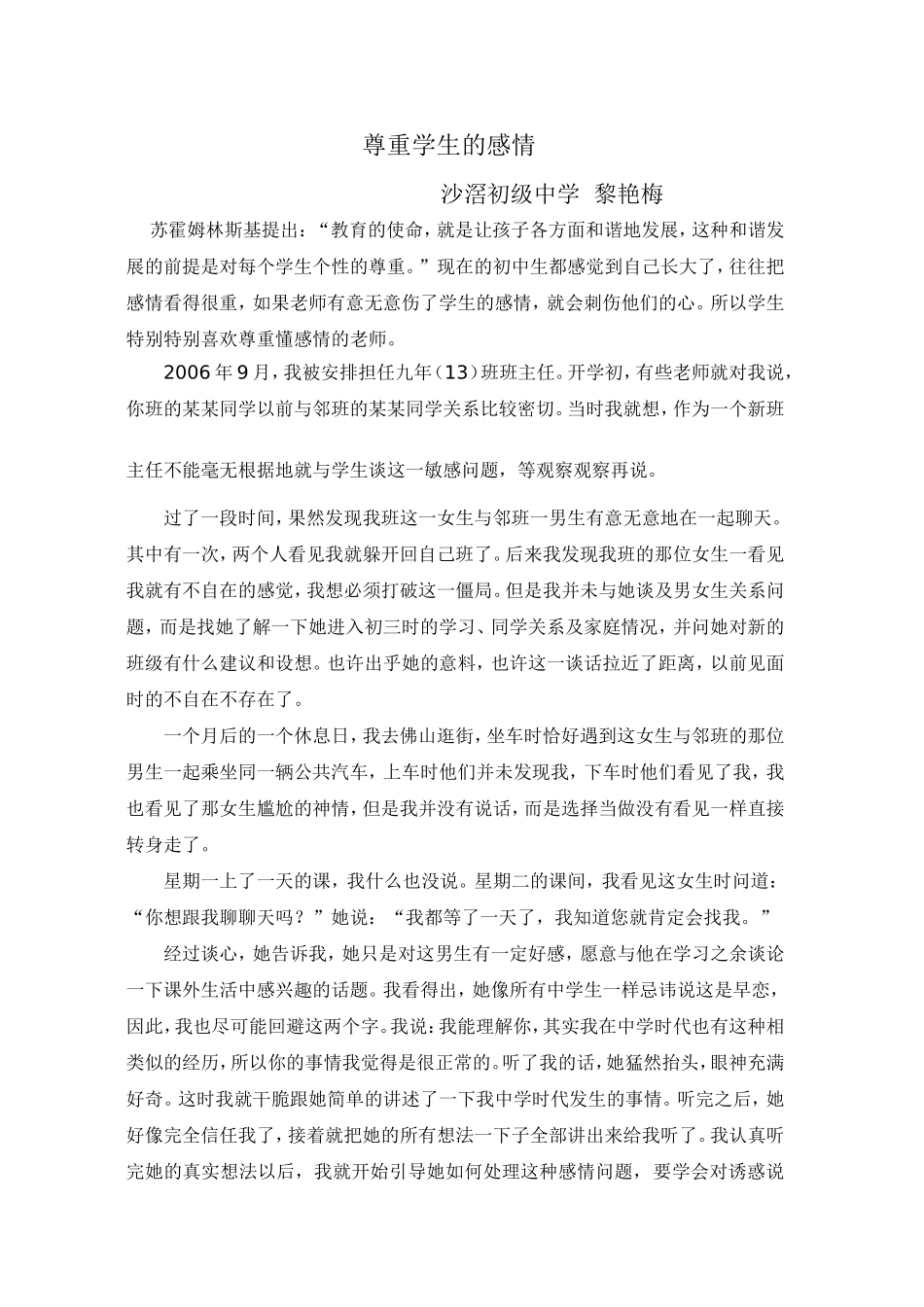 尊重学生的感情

沙滘初级中学 黎艳梅

苏霍姆林斯基提出：“教育的使命，就是让孩子各方面和谐地发展，这种和谐发展的前提是对每个学生个性的尊重。”现在的初中生都感觉到自己长大了，往往把感情看得很重，如果老师有意无意伤了学生的感情，就会刺伤他们的心。所以学生特别特别喜欢尊重懂感情的老师。

2006年9月，我被安排担任九年（13）班班主任。开学初，有些老师就对我说，你班的某某同学以前与邻班的某某同学关系比较密切。当时我就想，作为一个新班主任不能毫无根据地就与学生谈这一敏感问题，等观察观察再说。

过了一段时间，果然发现我班这一女生与邻班一男生有意无意地在一起聊天。其中有一次，两个人看见我就躲开回自己班了。后来我发现我班的那位女生一看见我就有不自在的感觉，我想必须打破这一僵局。但是我并未与她谈及男女生关系问题，而是找她了解一下她进入初三时的学习、同学关系及家庭情况，并问她对新的班级有什么建议和设想。也许出乎她的意料，也许这一谈话拉近了距离，以前见面时的不自在不存在了。

一个月后的一个休息日，我去佛山逛街，坐车时恰好遇到这女生与邻班的那位男生一起乘坐同一辆公共汽车，上车时他们并未发现我，下车时他们看见了我，我也看见了那女生尴尬的神情，但是我并没有说话，而是选择当做没有看见一样直接转身走了。

星期一上了一天的课，我什么也没说。星期二的课间，我看见这女生时问道：“你想跟我聊聊天吗？”她说：“我都等了一天了，我知道您就肯定会找我。”

经过谈心，她告诉我，她只是对这男生有一定好感，愿意与他在学习之余谈论一下课外生活中感兴趣的话题。我看得出，她像所有中学生一样忌讳说这是早恋，因此，我也尽可能回避这两个字。我说：我能理解你，其实我在中学时代也有这种相类似的经历，所以你的事情我觉得是很正常的。听了我的话，她猛然抬头，眼神充满好奇。这时我就干脆跟她简单的讲述了一下我中学时代发生的事情。听完之后，她好像完全信任我了，接着就把她的所有想法一下子全部讲出来给我听了。我认真听完她的真实想法以后，我就开始引导她如何处理这种感情问题，要学会对诱惑说